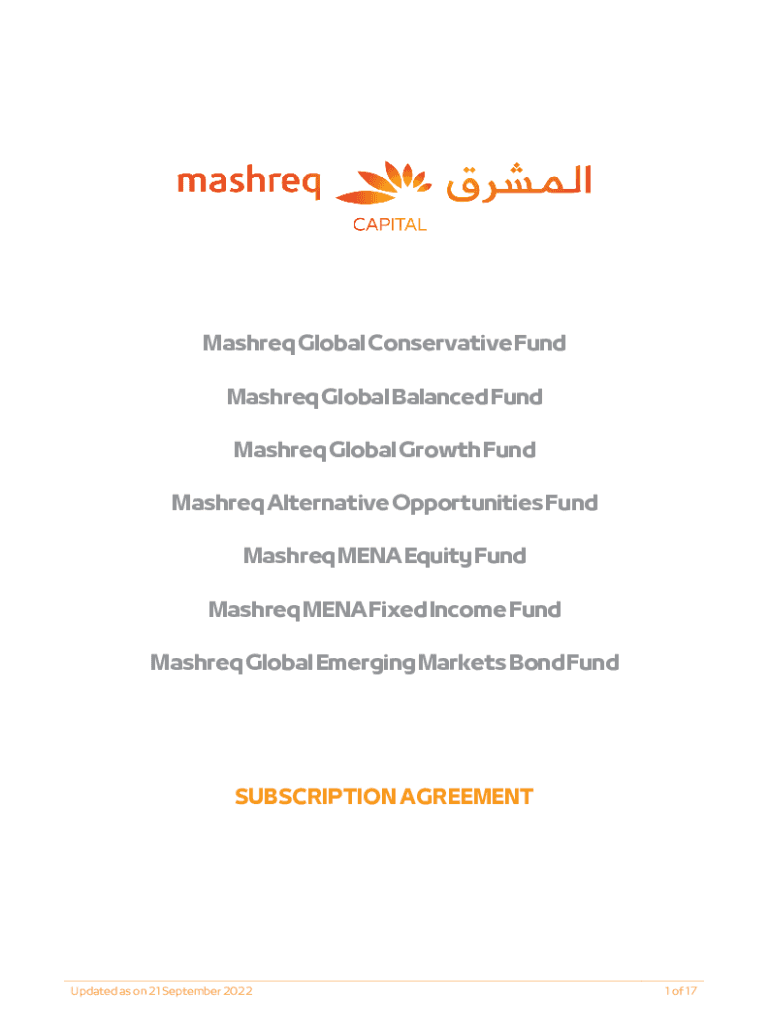 mashreq المشرق
CAPITAL

Mashreq Global Conservative Fund

Mashreq Global Balanced Fund

Mashreq Global Growth Fund

Mashreq Alternative Opportunities Fund

Mashreq MENA Equity Fund

Mashreq MENA Fixed Income Fund

Mashreq Global Emerging Markets Bond Fund

SUBSCRIPTION AGREEMENT

Updated as on 21 September 2022

1 of 17